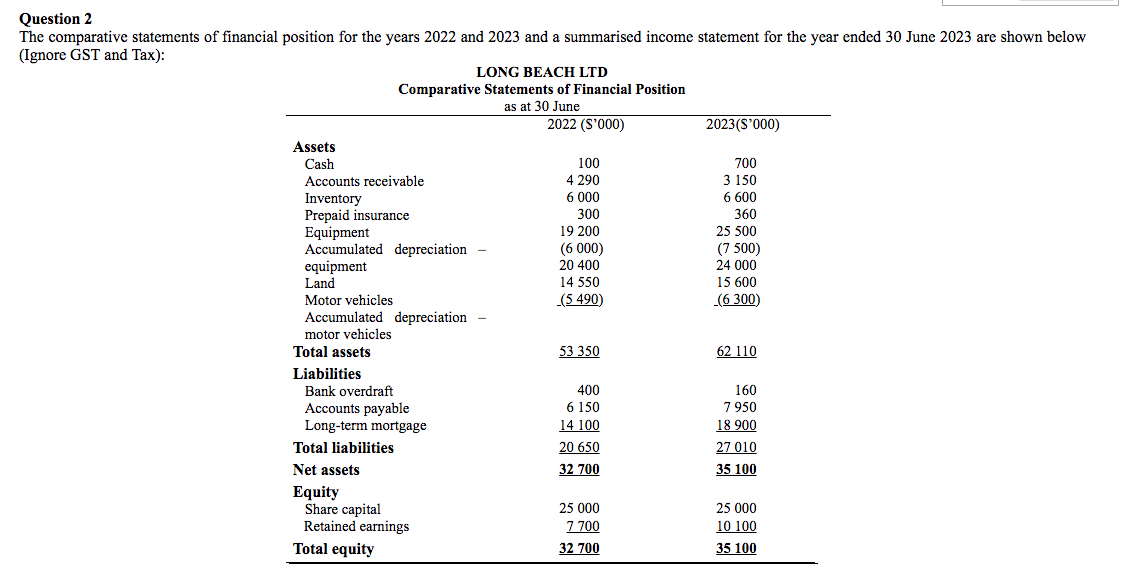 **Question 2**
The comparative statements of financial position for the years 2022 and 2023 and a summarised income statement for the year ended 30 June 2023 are shown below (Ignore GST and Tax):

**LONG BEACH LTD**
**Comparative Statements of Financial Position**
as at 30 June

| | 2022 ($'000) | 2023($'000) |
|---|---|---|
| **Assets** | | |
| Cash | 100 | 700 |
| Accounts receivable | 4 290 | 3 150 |
| Inventory | 6 000 | 6 600 |
| Prepaid insurance | 300 | 360 |
| Equipment | 19 200 | 25 500 |
| Accumulated depreciation – equipment | (6 000) | (7 500) |
| Land | 20 400 | 24 000 |
| Motor vehicles | 14 550 | 15 600 |
| Accumulated depreciation – motor vehicles | (5 490) | (6 300) |
| **Total assets** | 53 350 | 62 110 |
| **Liabilities** | | |
| Bank overdraft | 400 | 160 |
| Accounts payable | 6 150 | 7 950 |
| Long-term mortgage | 14 100 | 18 900 |
| **Total liabilities** | 20 650 | 27 010 |
| **Net assets** | **32 700** | **35 100** |
| **Equity** | | |
| Share capital | 25 000 | 25 000 |
| Retained earnings | 7 700 | 10 100 |
| **Total equity** | **32 700** | **35 100** |